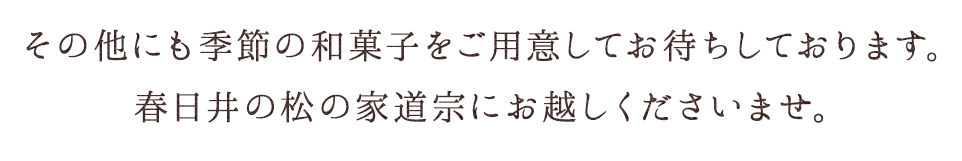 その他にも季節の和菓子をご用意してお待ちしております。
春日井の松の家道宗にお越しくださいませ。